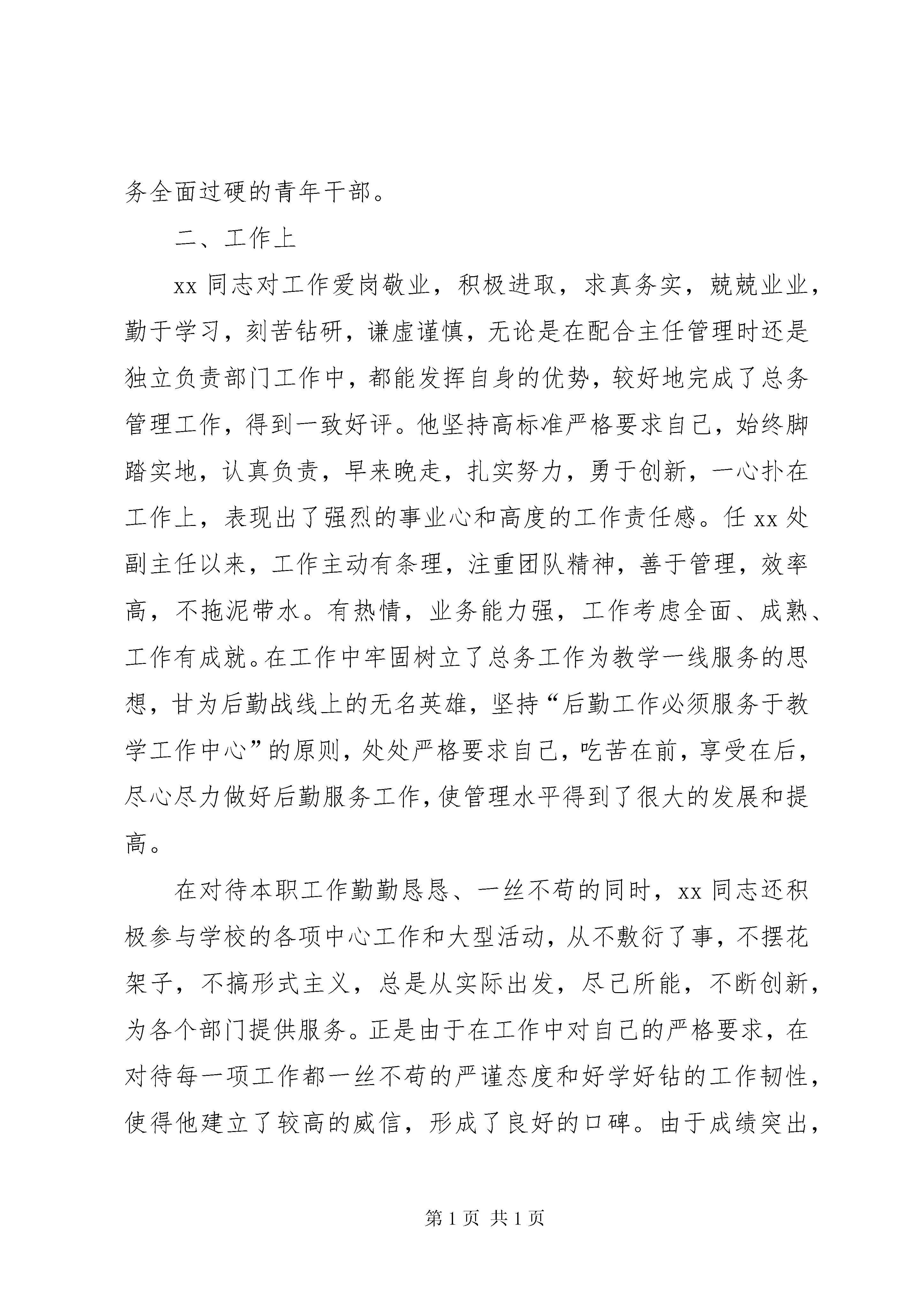 务全面过硬的青年干部。

二、工作上

xx 同志对工作爱岗敬业，积极进取，求真务实，兢兢业业，勤于学习，刻苦钻研，谦虚谨慎，无论是在配合主任管理时还是独立负责部门工作中，都能发挥自身的优势，较好地完成了总务管理工作，得到一致好评。他坚持高标准严格要求自己，始终脚踏实地，认真负责，早来晚走，扎实努力，勇于创新，一心扑在工作上，表现出了强烈的事业心和高度的工作责任感。任 xx 处副主任以来，工作主动有条理，注重团队精神，善于管理，效率高，不拖泥带水。有热情，业务能力强，工作考虑全面、成熟、工作有成就。在工作中牢固树立了总务工作为教学一线服务的思想，甘为后勤战线上的无名英雄，坚持“后勤工作必须服务于教学工作中心”的原则，处处严格要求自己，吃苦在前，享受在后，尽心尽力做好后勤服务工作，使管理水平得到了很大的发展和提高。

在对待本职工作勤勤恳恳、一丝不苟的同时，xx 同志还积极参与学校的各项中心工作和大型活动，从不敷衍了事，不摆花架子，不搞形式主义，总是从实际出发，尽己所能，不断创新，为各个部门提供服务。正是由于在工作中对自己的严格要求，在对待每一项工作都一丝不苟的严谨态度和好学好钻的工作韧性，使得他建立了较高的威信，形成了良好的口碑。由于成绩突出，

第 1 页 共 1 页